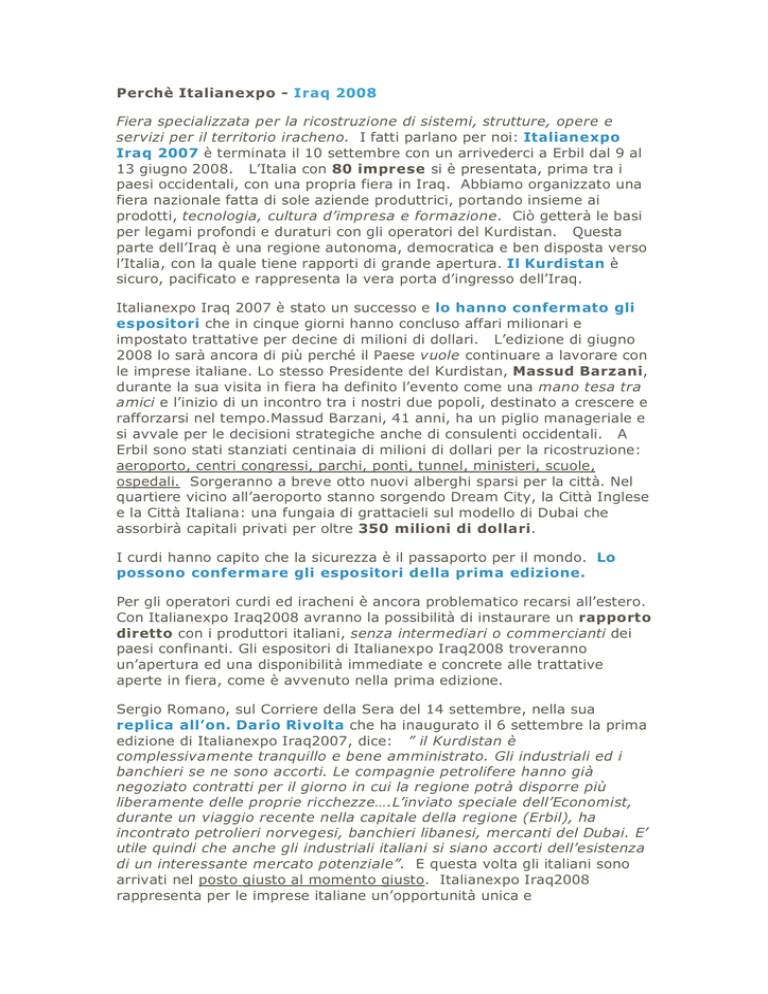 Perchè Italianexpo - Iraq 2008

Fiera specializzata per la ricostruzione di sistemi, strutture, opere e servizi per il territorio iracheno. I fatti parlano per noi: Italianexpo Iraq 2007 è terminata il 10 settembre con un arrivederci a Erbil dal 9 al 13 giugno 2008. L'Italia con 80 imprese si è presentata, prima tra i paesi occidentali, con una propria fiera in Iraq. Abbiamo organizzato una fiera nazionale fatta di sole aziende produttrici, portando insieme ai prodotti, tecnologia, cultura d'impresa e formazione. Ciò getterà le basi per legami profondi e duraturi con gli operatori del Kurdistan. Questa parte dell'Iraq è una regione autonoma, democratica e ben disposta verso l'Italia, con la quale tiene rapporti di grande apertura. Il Kurdistan è sicuro, pacificato e rappresenta la vera porta d'ingresso dell'Iraq.

Italianexpo Iraq 2007 è stato un successo e lo hanno confermato gli espositori che in cinque giorni hanno concluso affari milionari e impostato trattative per decine di milioni di dollari. L'edizione di giugno 2008 lo sarà ancora di più perché il Paese vuole continuare a lavorare con le imprese italiane. Lo stesso Presidente del Kurdistan, Massud Barzani, durante la sua visita in fiera ha definito l'evento come una mano tesa tra amici e l'inizio di un incontro tra i nostri due popoli, destinato a crescere e rafforzarsi nel tempo.Massud Barzani, 41 anni, ha un piglio manageriale e si avvale per le decisioni strategiche anche di consulenti occidentali. A Erbil sono stati stanziati centinaia di milioni di dollari per la ricostruzione: aeroporto, centri congressi, parchi, ponti, tunnel, ministeri, scuole, ospedali. Sorgeranno a breve otto nuovi alberghi sparsi per la città. Nel quartiere vicino all'aeroporto stanno sorgendo Dream City, la Città Inglese e la Città Italiana: una fungaia di grattacieli sul modello di Dubai che assorbirà capitali privati per oltre 350 milioni di dollari.

I curdi hanno capito che la sicurezza è il passaporto per il mondo. Lo possono confermare gli espositori della prima edizione.

Per gli operatori curdi ed iracheni è ancora problematico recarsi all'estero. Con Italianexpo Iraq2008 avranno la possibilità di instaurare un rapporto diretto con i produttori italiani, senza intermediari o commercianti dei paesi confinanti. Gli espositori di Italianexpo Iraq2008 troveranno un'apertura ed una disponibilità immediate e concrete alle trattative aperte in fiera, come è avvenuto nella prima edizione.

Sergio Romano, sul Corriere della Sera del 14 settembre, nella sua replica all'on. Dario Rivolta che ha inaugurato il 6 settembre la prima edizione di Italianexpo Iraq2007, dice: " il Kurdistan è complessivamente tranquillo e bene amministrato. Gli industriali ed i banchieri se ne sono accorti. Le compagnie petrolifere hanno già negoziato contratti per il giorno in cui la regione potrà disporre più liberamente delle proprie ricchezze….L'inviato speciale dell'Economist, durante un viaggio recente nella capitale della regione (Erbil), ha incontrato petrolieri norvegesi, banchieri libanesi, mercanti del Dubai. E' utile quindi che anche gli industriali italiani si siano accorti dell'esistenza di un interessante mercato potenziale". E questa volta gli italiani sono arrivati nel posto giusto al momento giusto. Italianexpo Iraq2008 rappresenta per le imprese italiane un'opportunità unica e